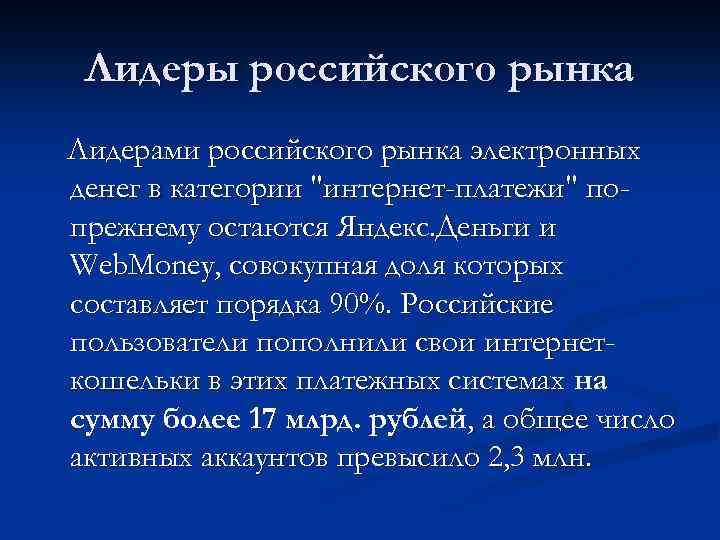 Лидеры российского рынка

Лидерами российского рынка электронных денег в категории "интернет-платежи" по-прежнему остаются Яндекс.Деньги и WebMoney, совокупная доля которых составляет порядка 90%. Российские пользователи пополнили свои интернет-кошельки в этих платежных системах на сумму более 17 млрд. рублей, а общее число активных аккаунтов превысило 2,3 млн.